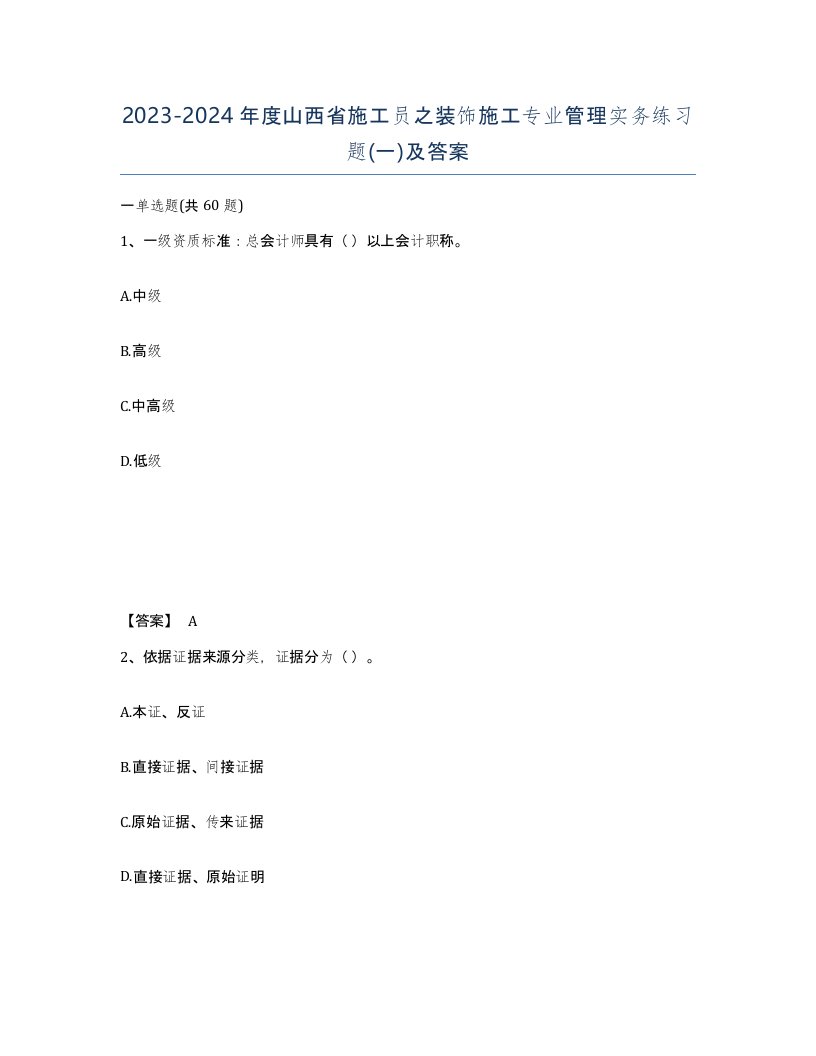 2023-2024年度山西省施工员之装饰施工专业管理实务练习题(一)及答案

一单选题(共 60 题)

1、一级资质标准：总会计师具有（）以上会计职称。

A.中级

B.高级

C.中高级

D.低级

【答案】 A

2、依据证据来源分类，证据分为（）。

A.本证、反证

B.直接证据、间接证据

C.原始证据、传来证据

D.直接证据、原始证明